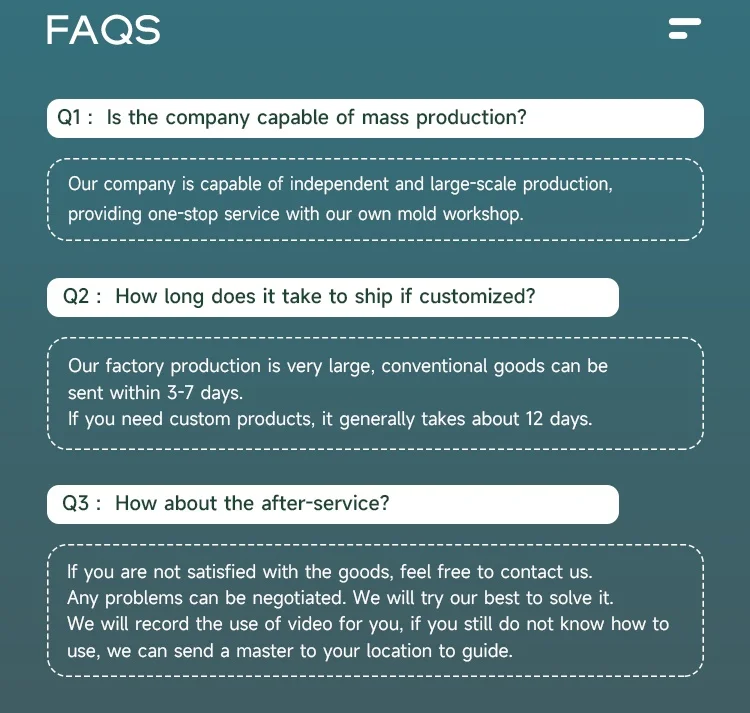 FAQS

Q1 : Is the company capable of mass production?

Our company is capable of independent and large-scale production, providing one-stop service with our own mold workshop.

Q2 : How long does it take to ship if customized?

Our factory production is very large, conventional goods can be sent within 3-7 days.
If you need custom products, it generally takes about 12 days.

Q3 : How about the after-service?

If you are not satisfied with the goods, feel free to contact us.
Any problems can be negotiated. We will try our best to solve it.
We will record the use of video for you, if you still do not know how to use, we can send a master to your location to guide.